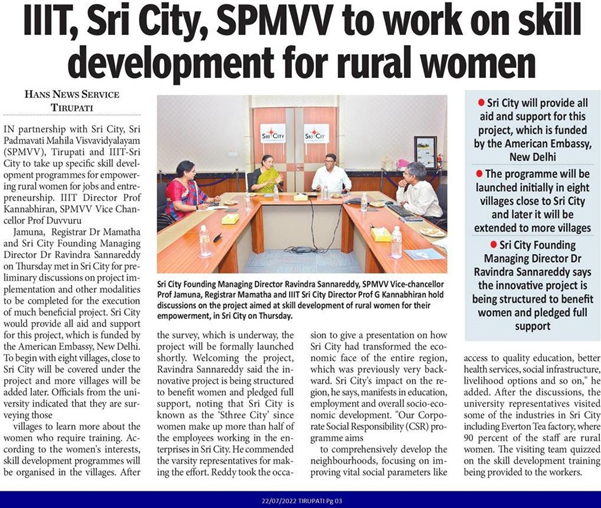 IIIT, Sri City, SPMVV to work on skill development for rural women

HANS NEWS SERVICE
TIRUPATI

IN partnership with Sri City, Sri Padmavati Mahila Visvavidyalayam (SPMVV), Tirupati and IIIT-Sri City to take up specific skill development programmes for empowering rural women for jobs and entrepreneurship. IIIT Director Prof Kannabhiran, SPMVV Vice Chancellor Prof Duvvuru

Jamuna, Registrar Dr Mamatha and Sri City Founding Managing Director Dr Ravindra Sannareddy on Thursday met in Sri City for preliminary discussions on project implementation and other modalities to be completed for the execution of much beneficial project. Sri City would provide all aid and support for this project, which is funded by the American Embassy, New Delhi. To begin with eight villages, close to Sri City will be covered under the project and more villages will be added later. Officials from the university indicated that they are surveying those

villages to learn more about the women who require training. According to the women's interests, skill development programmes will be organised in the villages. After the survey, which is underway, the project will be formally launched shortly. Welcoming the project, Ravindra Sannareddy said the innovative project is being structured to benefit women and pledged full support, noting that Sri City is known as the 'Sthree City' since women make up more than half of the employees working in the enterprises in Sri City. He commended the varsity representatives for making the effort. Reddy took the occasion to give a presentation on how Sri City had transformed the economic face of the entire region, which was previously very backward. Sri City's impact on the region, he says, manifests in education, employment and overall socio-economic development. "Our Corporate Social Responsibility (CSR) programme aims

to comprehensively develop the neighbourhoods, focusing on improving vital social parameters like access to quality education, better health services, social infrastructure, livelihood options and so on," he added. After the discussions, the university representatives visited some of the industries in Sri City including Everton Tea factory, where 90 percent of the staff are rural women. The visiting team quizzed on the skill development training being provided to the workers.

SRI CITY
SRI CITY

Sri City Founding Managing Director Ravindra Sannareddy, SPMVV Vice-chancellor Prof Jamuna, Registrar Mamatha and IIIT Sri City Director Prof G Kannabhiran hold discussions on the project aimed at skill development of rural women for their empowerment, in Sri City on Thursday.

● Sri City will provide all aid and support for this project, which is funded by the American Embassy, New Delhi

● The programme will be launched initially in eight villages close to Sri City and later it will be extended to more villages

● Sri City Founding Managing Director Dr Ravindra Sannareddy says the innovative project is being structured to benefit women and pledged full support

22/07/2022 TIRUPATI Pg 03